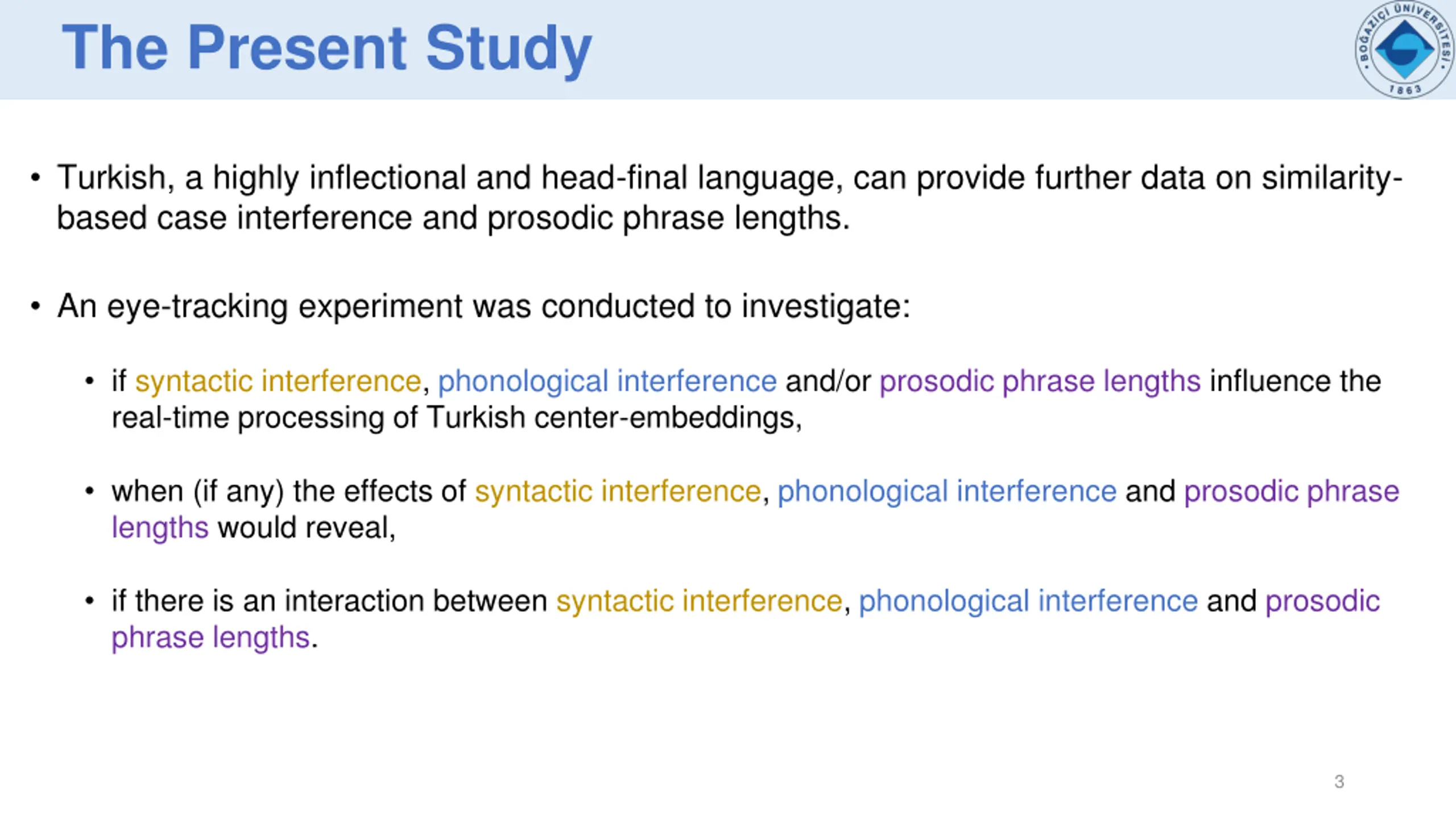 The Present Study

BOĞAZİÇİ ÜNİVERSİTESİ 1863

• Turkish, a highly inflectional and head-final language, can provide further data on similarity-based case interference and prosodic phrase lengths.

• An eye-tracking experiment was conducted to investigate:

• if syntactic interference, phonological interference and/or prosodic phrase lengths influence the real-time processing of Turkish center-embeddings,

• when (if any) the effects of syntactic interference, phonological interference and prosodic phrase lengths would reveal,

• if there is an interaction between syntactic interference, phonological interference and prosodic phrase lengths.

3